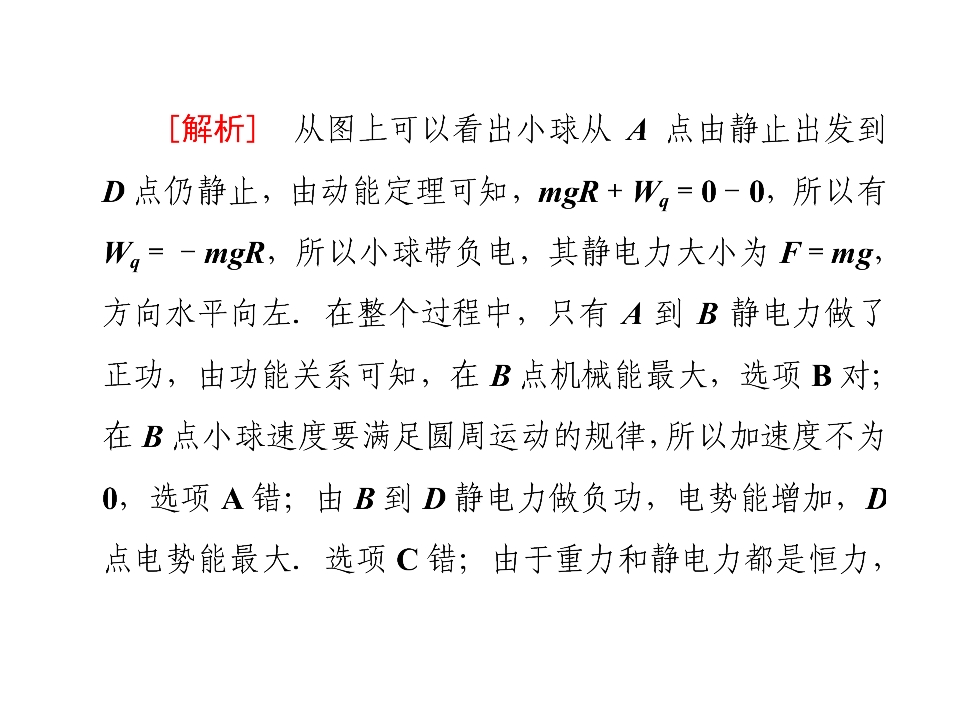 [解析]　从图上可以看出小球从 $A$ 点由静止出发到 $D$ 点仍静止，由动能定理可知，$mgR+W_q=0-0$，所以有 $W_q=-mgR$，所以小球带负电，其静电力大小为 $F=mg$，方向水平向左．在整个过程中，只有 $A$ 到 $B$ 静电力做了正功，由功能关系可知，在 $B$ 点机械能最大，选项 B 对；在 $B$ 点小球速度要满足圆周运动的规律，所以加速度不为 0，选项 A 错；由 $B$ 到 $D$ 静电力做负功，电势能增加，$D$ 点电势能最大．选项 C 错；由于重力和静电力都是恒力，